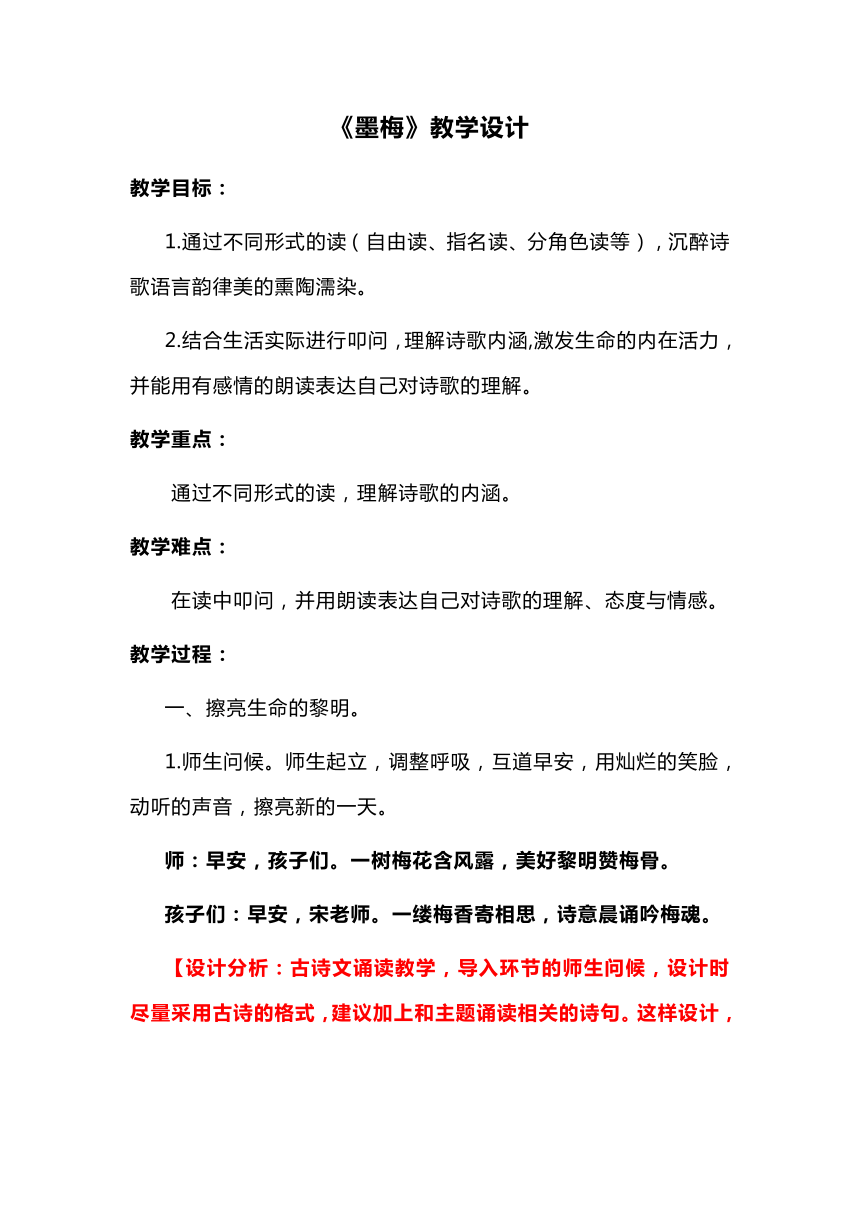 《墨梅》教学设计

教学目标：

1.通过不同形式的读（自由读、指名读、分角色读等），沉醉诗歌语言韵律美的熏陶濡染。

2.结合生活实际进行叩问，理解诗歌内涵,激发生命的内在活力，并能用有感情的朗读表达自己对诗歌的理解。

教学重点：

通过不同形式的读，理解诗歌的内涵。

教学难点：

在读中叩问，并用朗读表达自己对诗歌的理解、态度与情感。

教学过程：

一、擦亮生命的黎明。

1.师生问候。师生起立，调整呼吸，互道早安，用灿烂的笑脸，动听的声音，擦亮新的一天。

师：早安，孩子们。一树梅花含风露，美好黎明赞梅骨。

孩子们：早安，宋老师。一缕梅香寄相思，诗意晨诵吟梅魂。

【设计分析：古诗文诵读教学，导入环节的师生问候，设计时尽量采用古诗的格式，建议加上和主题诵读相关的诗句。这样设计，